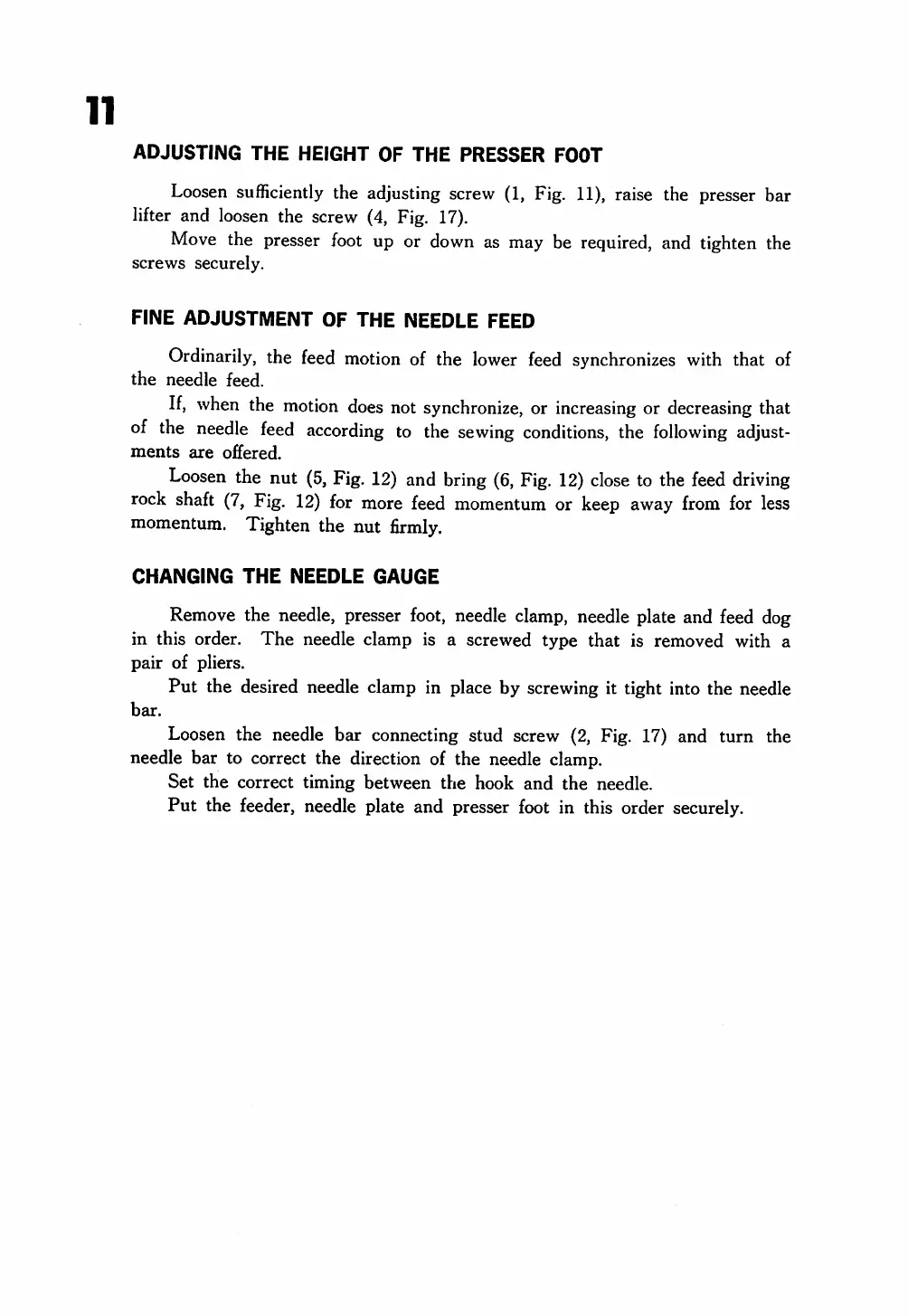 11

ADJUSTING THE HEIGHT OF THE PRESSER FOOT

Loosen sufficiently the adjusting screw (1, Fig. 11), raise the presser bar lifter and loosen the screw (4, Fig. 17).

Move the presser foot up or down as may be required, and tighten the screws securely.

FINE ADJUSTMENT OF THE NEEDLE FEED

Ordinarily, the feed motion of the lower feed synchronizes with that of the needle feed.

If, when the motion does not synchronize, or increasing or decreasing that of the needle feed according to the sewing conditions, the following adjustments are offered.

Loosen the nut (5, Fig. 12) and bring (6, Fig. 12) close to the feed driving rock shaft (7, Fig. 12) for more feed momentum or keep away from for less momentum. Tighten the nut firmly.

CHANGING THE NEEDLE GAUGE

Remove the needle, presser foot, needle clamp, needle plate and feed dog in this order. The needle clamp is a screwed type that is removed with a pair of pliers.

Put the desired needle clamp in place by screwing it tight into the needle bar.

Loosen the needle bar connecting stud screw (2, Fig. 17) and turn the needle bar to correct the direction of the needle clamp.

Set the correct timing between the hook and the needle.

Put the feeder, needle plate and presser foot in this order securely.